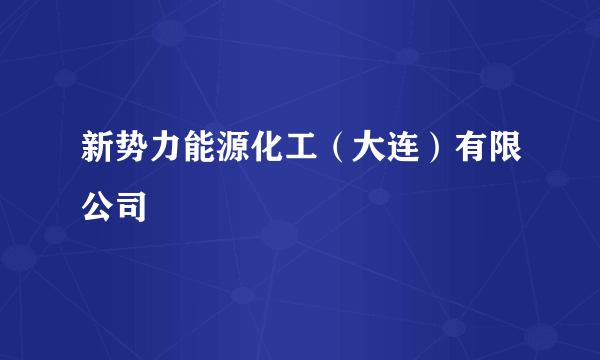 新势力能源化工（大连）有限公司